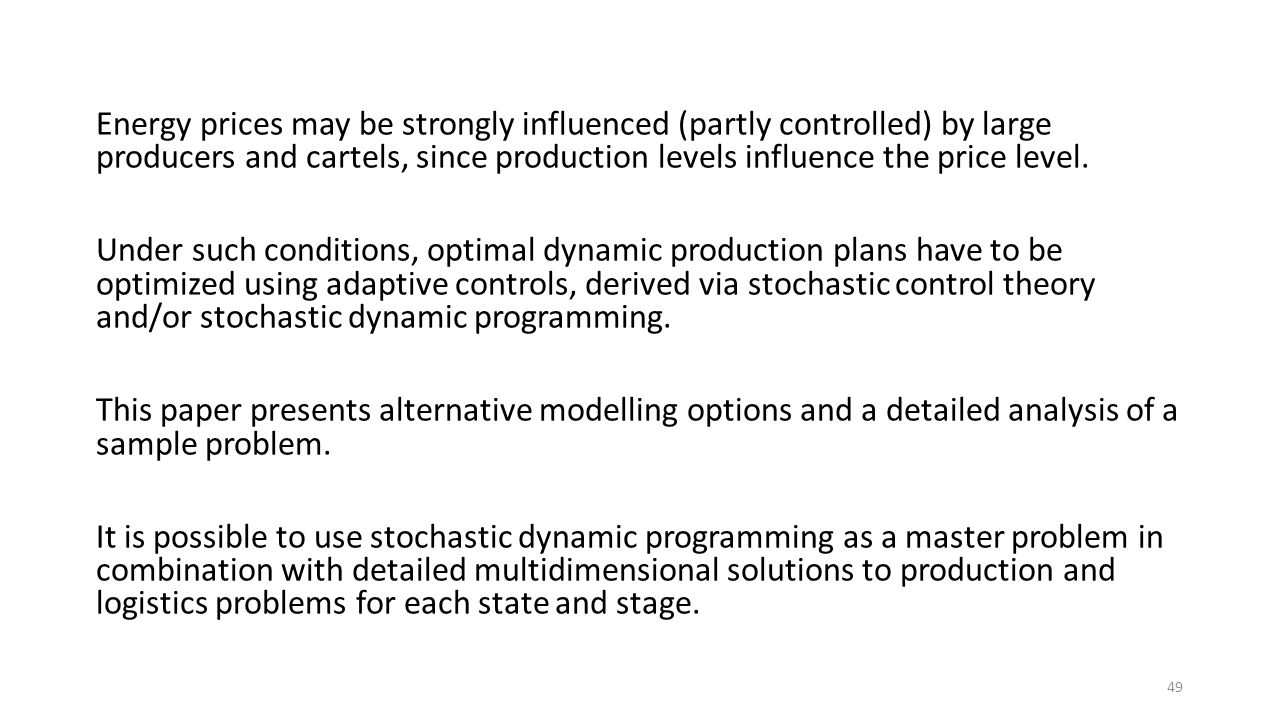 Energy prices may be strongly influenced (partly controlled) by large producers and cartels, since production levels influence the price level.

Under such conditions, optimal dynamic production plans have to be optimized using adaptive controls, derived via stochastic control theory and/or stochastic dynamic programming.

This paper presents alternative modelling options and a detailed analysis of a sample problem.

It is possible to use stochastic dynamic programming as a master problem in combination with detailed multidimensional solutions to production and logistics problems for each state and stage.

49